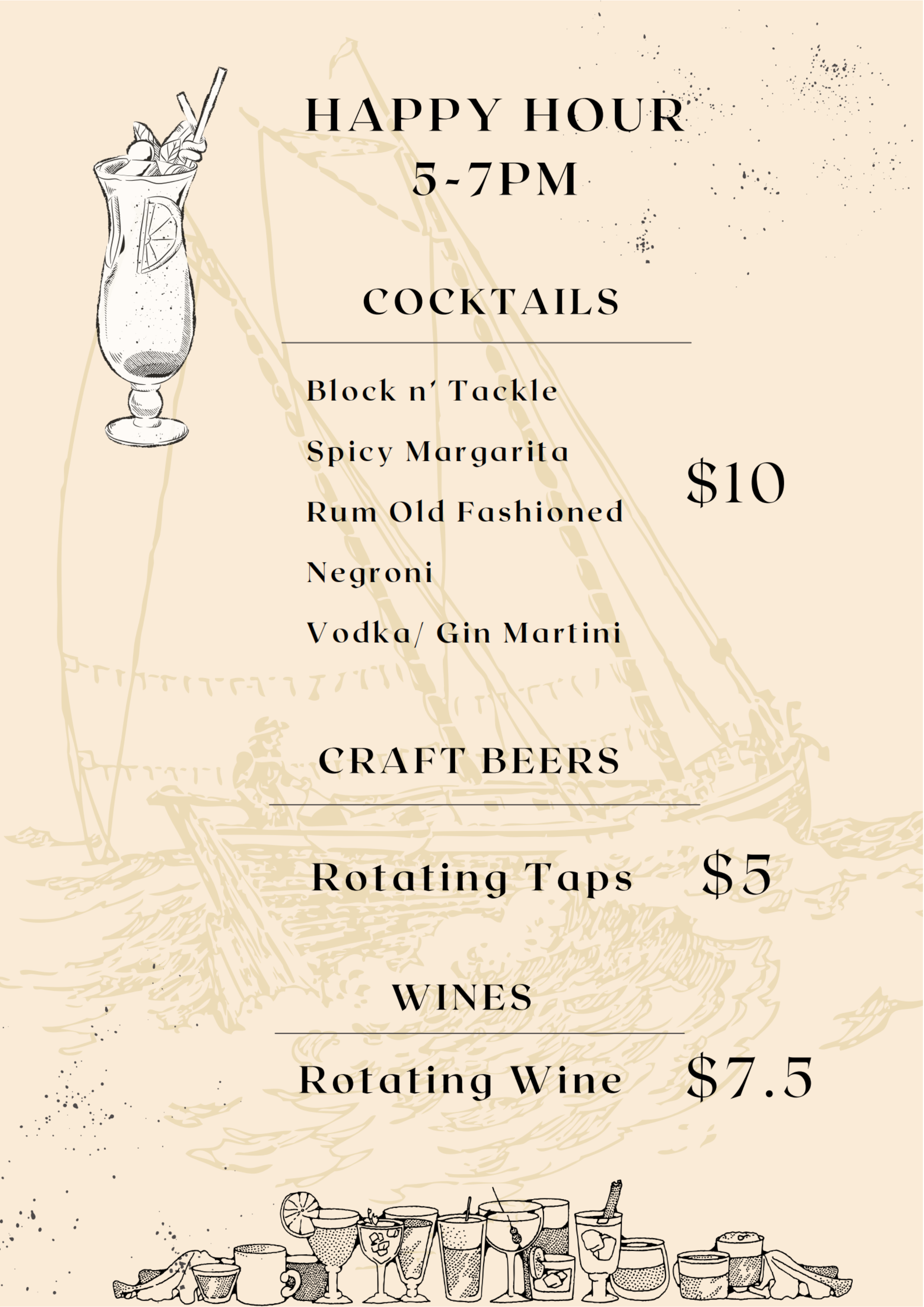 HAPPY HOUR
5-7PM

COCKTAILS

Block n' Tackle
Spicy Margarita
Rum Old Fashioned
Negroni
Vodka/ Gin Martini

$10

CRAFT BEERS

Rotating Taps $5

WINES

Rotating Wine $7.5